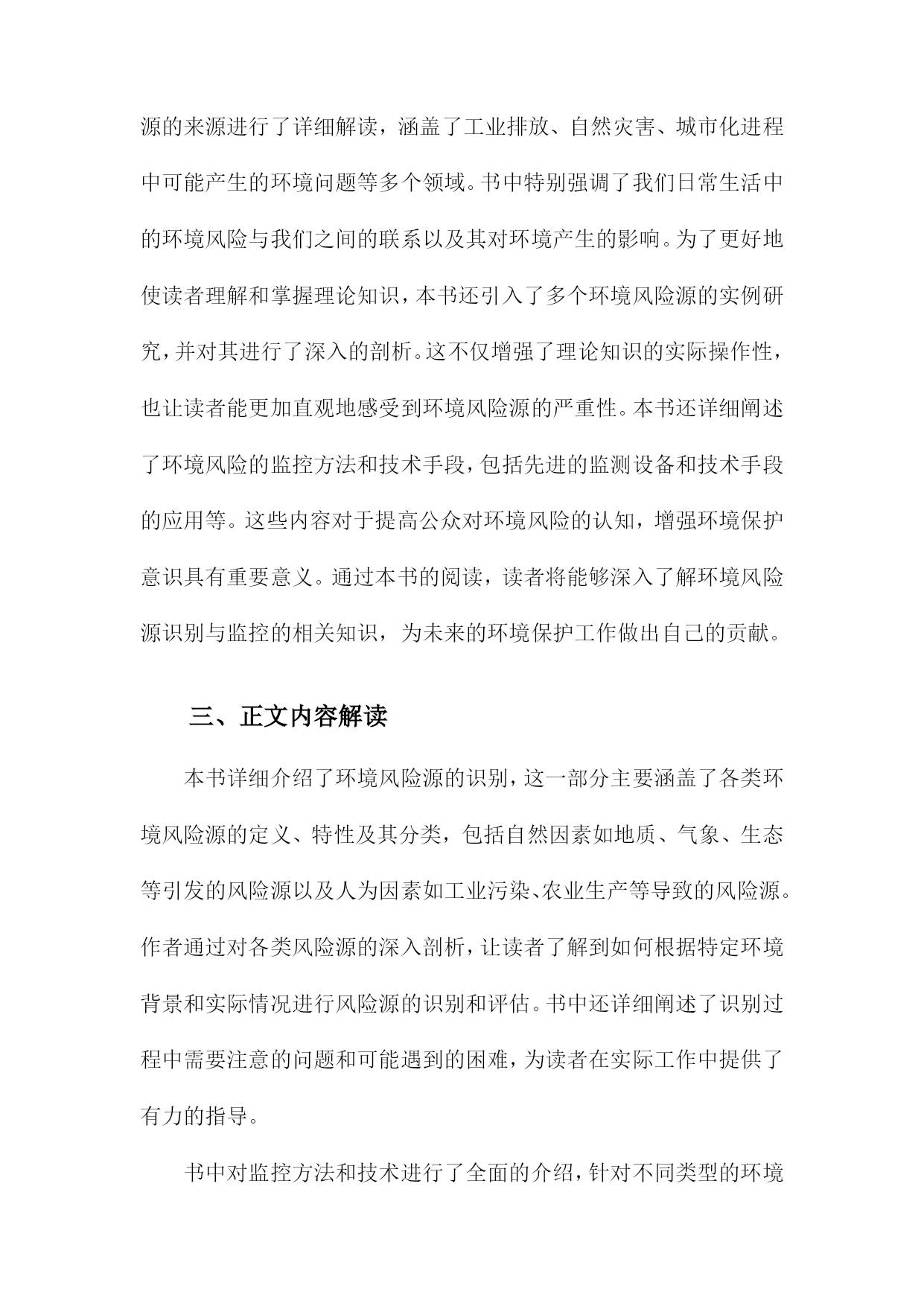 源的来源进行了详细解读，涵盖了工业排放、自然灾害、城市化进程中可能产生的环境问题等多个领域。书中特别强调了我们日常生活中的环境风险与我们之间的联系以及其对环境产生的影响。为了更好地使读者理解和掌握理论知识，本书还引入了多个环境风险源的实例研究，并对其进行了深入的剖析。这不仅增强了理论知识的实际操作性，也让读者能更加直观地感受到环境风险源的严重性。本书还详细阐述了环境风险的监控方法和技术手段，包括先进的监测设备和技术手段的应用等。这些内容对于提高公众对环境风险的认知，增强环境保护意识具有重要意义。通过本书的阅读，读者将能够深入了解环境风险源识别与监控的相关知识，为未来的环境保护工作做出自己的贡献。

三、正文内容解读

本书详细介绍了环境风险源的识别，这一部分主要涵盖了各类环境风险源的定义、特性及其分类，包括自然因素如地质、气象、生态等引发的风险源以及人为因素如工业污染、农业生产等导致的风险源。作者通过对各类风险源的深入剖析，让读者了解到如何根据特定环境背景和实际情况进行风险源的识别和评估。书中还详细阐述了识别过程中需要注意的问题和可能遇到的困难，为读者在实际工作中提供了有力的指导。

书中对监控方法和技术进行了全面的介绍，针对不同类型的环境